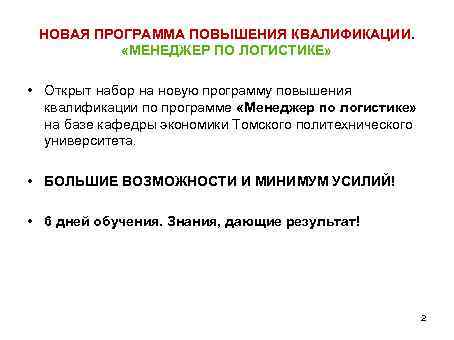 НОВАЯ ПРОГРАММА ПОВЫШЕНИЯ КВАЛИФИКАЦИИ.
«МЕНЕДЖЕР ПО ЛОГИСТИКЕ»

• Открыт набор на новую программу повышения квалификации по программе «Менеджер по логистике» на базе кафедры экономики Томского политехнического университета.

• БОЛЬШИЕ ВОЗМОЖНОСТИ И МИНИМУМ УСИЛИЙ!

• 6 дней обучения. Знания, дающие результат!

2